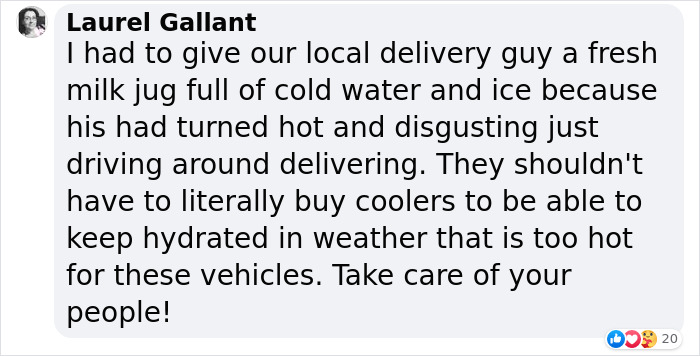 Laurel Gallant
I had to give our local delivery guy a fresh milk jug full of cold water and ice because his had turned hot and disgusting just driving around delivering. They shouldn't have to literally buy coolers to be able to keep hydrated in weather that is too hot for these vehicles. Take care of your people!

20